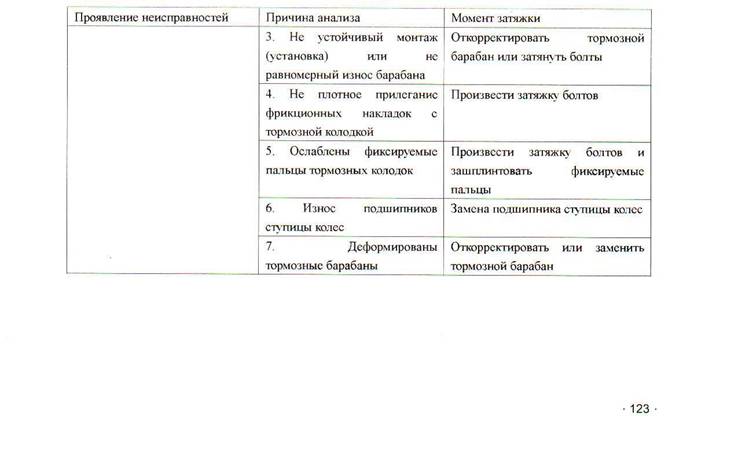 | Проявление неисправностей | Причина анализа | Момент затяжки |
|---|---|---|
| | 3. Не устойчивый монтаж (установка) или не равномерный износ барабана | Откорректировать тормозной барабан или затянуть болты |
| | 4. Не плотное прилегание фрикционных накладок с тормозной колодкой | Произвести затяжку болтов |
| | 5. Ослаблены фиксируемые пальцы тормозных колодок | Произвести затяжку болтов и зашплинтовать фиксируемые пальцы |
| | 6. Износ подшипников ступицы колес | Замена подшипника ступицы колес |
| | 7. Деформированы тормозные барабаны | Откорректировать или заменить тормозной барабан |

· 123 ·